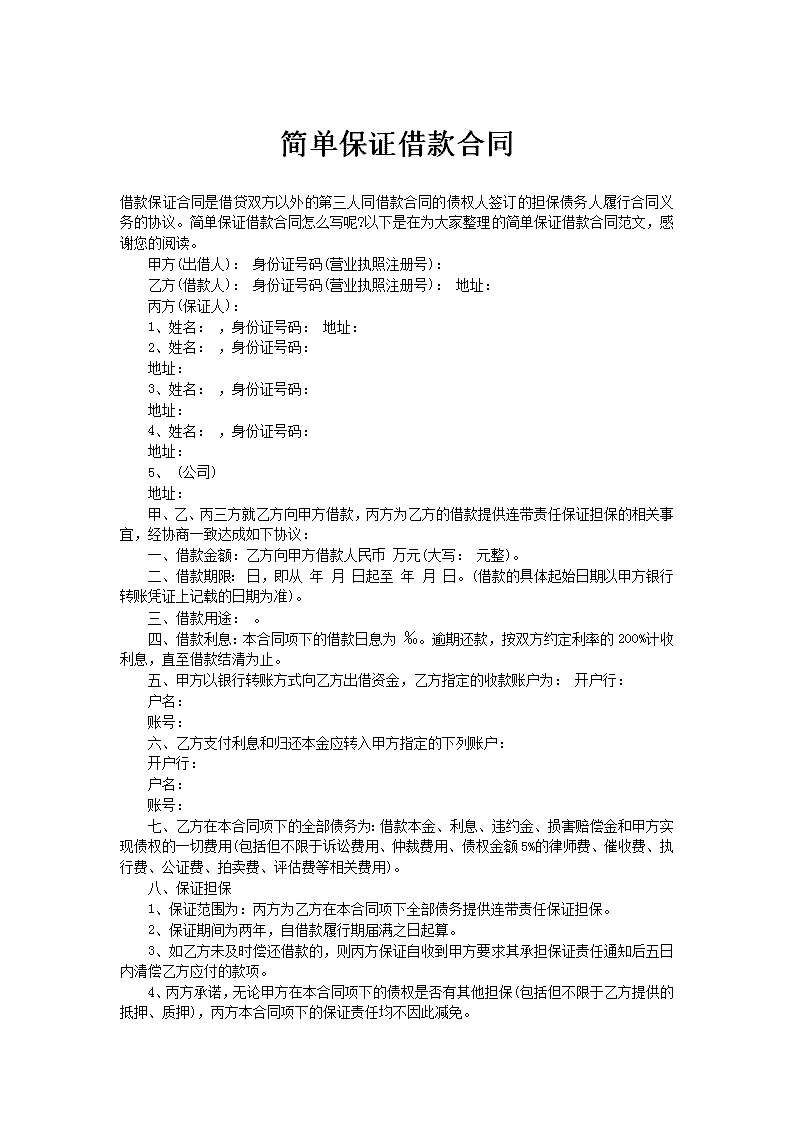 简单保证借款合同

借款保证合同是借贷双方以外的第三人同借款合同的债权人签订的担保债务人履行合同义务的协议。简单保证借款合同怎么写呢?以下是在为大家整理的简单保证借款合同范文，感谢您的阅读。

甲方(出借人)：  身份证号码(营业执照注册号)：

乙方(借款人)：  身份证号码(营业执照注册号)：  地址：

丙方(保证人)：

1、姓名：  ，身份证号码：  地址：

2、姓名：  ，身份证号码：

地址：

3、姓名：  ，身份证号码：

地址：

4、姓名：  ，身份证号码：

地址：

5、 (公司)

地址：

甲、乙、丙三方就乙方向甲方借款，丙方为乙方的借款提供连带责任保证担保的相关事宜，经协商一致达成如下协议：

一、借款金额：乙方向甲方借款人民币  万元(大写：  元整)。

二、借款期限：  日，即从  年  月  日起至  年  月  日。(借款的具体起始日期以甲方银行转账凭证上记载的日期为准)。

三、借款用途：  。

四、借款利息：本合同项下的借款日息为  ‰。逾期还款，按双方约定利率的200%计收利息，直至借款结清为止。

五、甲方以银行转账方式向乙方出借资金，乙方指定的收款账户为：  开户行：

户名：

账号：

六、乙方支付利息和归还本金应转入甲方指定的下列账户：

开户行：

户名：

账号：

七、乙方在本合同项下的全部债务为：借款本金、利息、违约金、损害赔偿金和甲方实现债权的一切费用(包括但不限于诉讼费用、仲裁费用、债权金额5%的律师费、催收费、执行费、公证费、拍卖费、评估费等相关费用)。

八、保证担保

1、保证范围为：丙方为乙方在本合同项下全部债务提供连带责任保证担保。

2、保证期间为两年，自借款履行期届满之日起算。

3、如乙方未及时偿还借款的，则丙方保证自收到甲方要求其承担保证责任通知后五日内清偿乙方应付的款项。

4、丙方承诺，无论甲方在本合同项下的债权是否有其他担保(包括但不限于乙方提供的抵押、质押)，丙方本合同项下的保证责任均不因此减免。